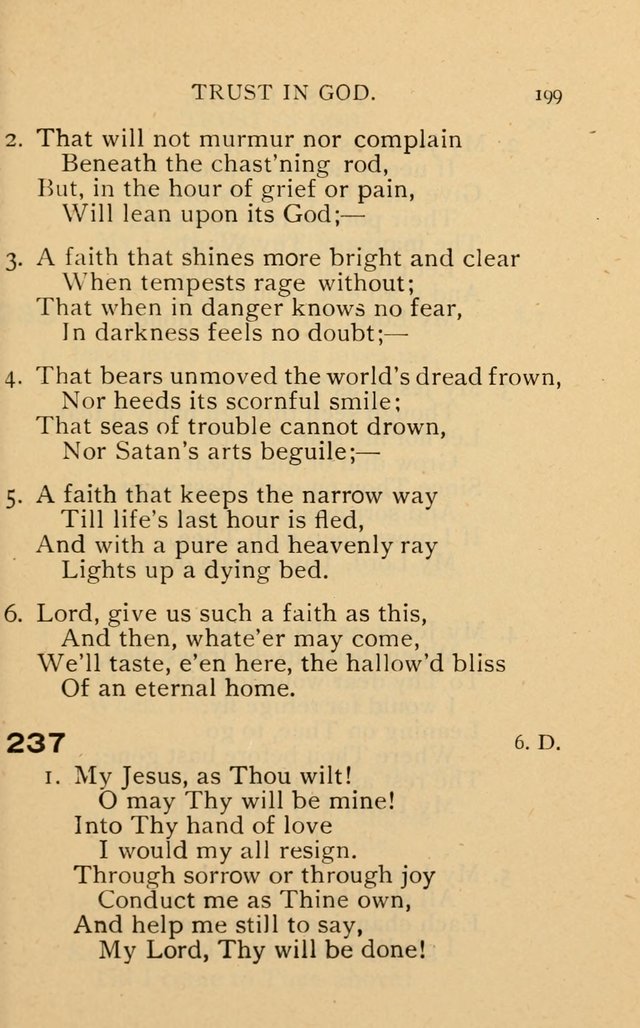 TRUST IN GOD. 199

2. That will not murmur nor complain
Beneath the chast'ning rod,
But, in the hour of grief or pain,
Will lean upon its God;—

3. A faith that shines more bright and clear
When tempests rage without;
That when in danger knows no fear,
In darkness feels no doubt;—

4. That bears unmoved the world's dread frown,
Nor heeds its scornful smile;
That seas of trouble cannot drown,
Nor Satan's arts beguile;—

5. A faith that keeps the narrow way
Till life's last hour is fled,
And with a pure and heavenly ray
Lights up a dying bed.

6. Lord, give us such a faith as this,
And then, whate'er may come,
We'll taste, e'en here, the hallow'd bliss
Of an eternal home.

237 6. D.

1. My Jesus, as Thou wilt!
O may Thy will be mine!
Into Thy hand of love
I would my all resign.
Through sorrow or through joy
Conduct me as Thine own,
And help me still to say,
My Lord, Thy will be done!